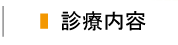 診療内容